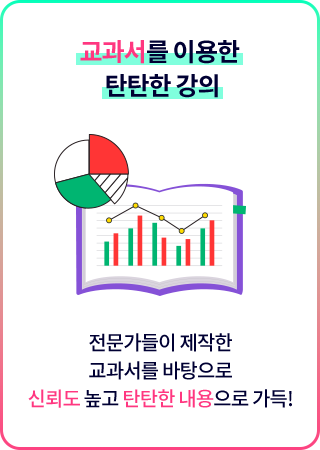 교과서를 이용한
탄탄한 강의

전문가들이 제작한
교과서를 바탕으로
신뢰도 높고 탄탄한 내용으로 가득!